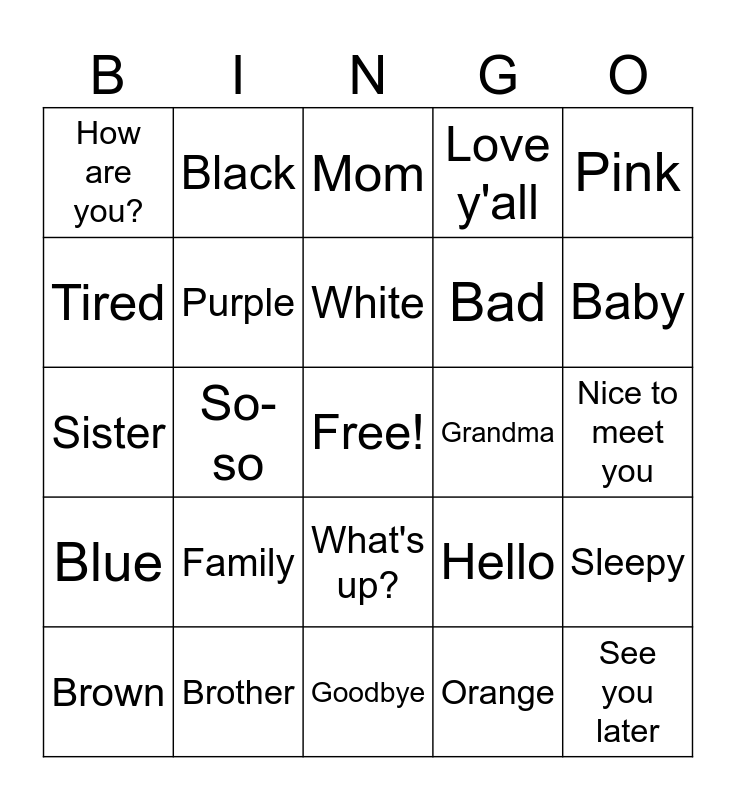 | B | I | N | G | O |
|---|---|---|---|---|
| How are you? | Black | Mom | Love y'all | Pink |
| Tired | Purple | White | Bad | Baby |
| Sister | So-so | Free! | Grandma | Nice to meet you |
| Blue | Family | What's up? | Hello | Sleepy |
| Brown | Brother | Goodbye | Orange | See you later |